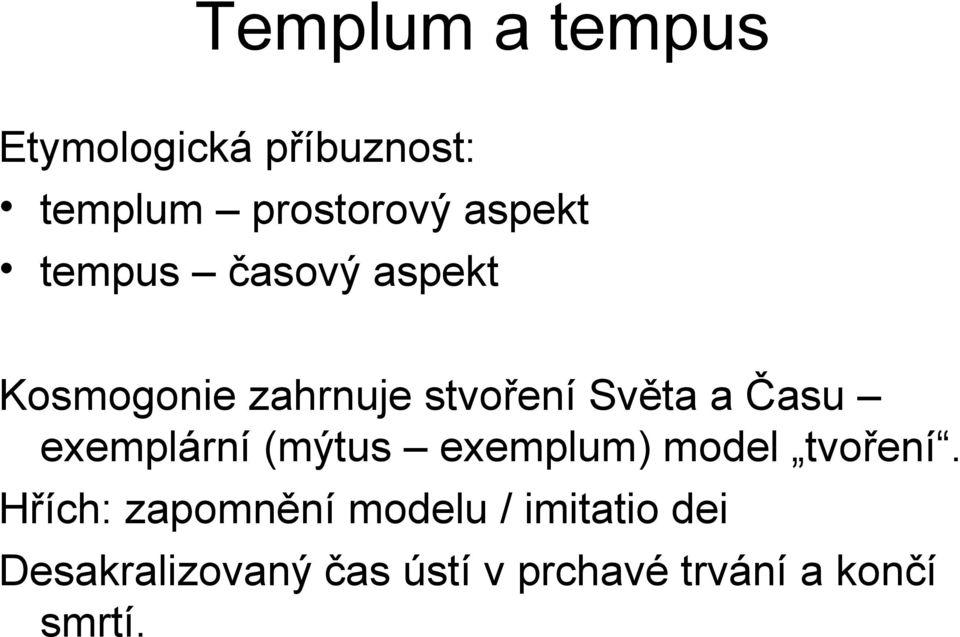 Templum a tempus

Etymologická příbuznost:
• templum – prostorový aspekt
• tempus – časový aspekt

Kosmogonie zahrnuje stvoření Světa a Času – exemplární (mýtus – exemplum) model „tvoření“.
Hřích: zapomnění modelu / imitatio dei
Desakralizovaný čas ústí v prchavé trvání a končí smrtí.